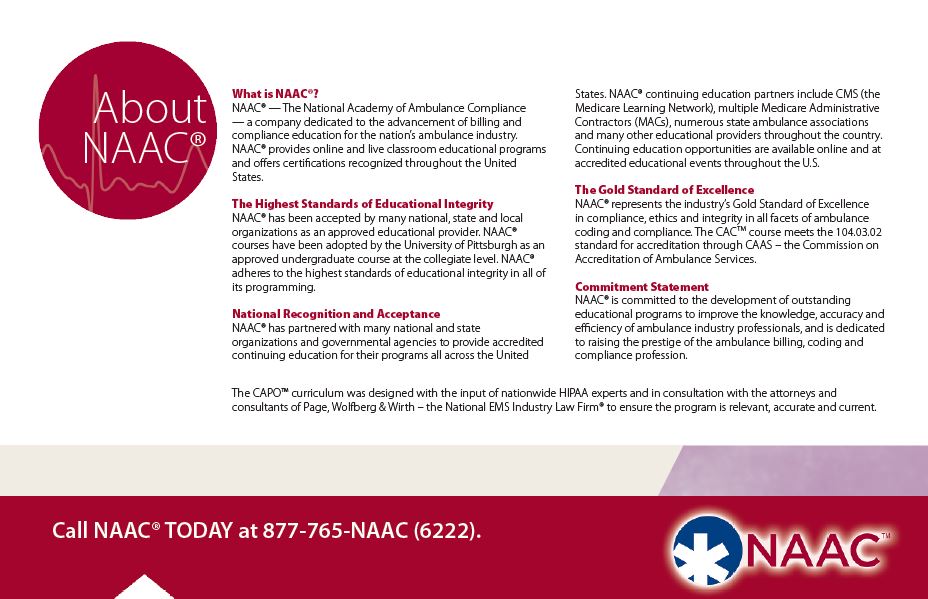 About NAAC®

What is NAAC®?
NAAC® — The National Academy of Ambulance Compliance — a company dedicated to the advancement of billing and compliance education for the nation's ambulance industry. NAAC® provides online and live classroom educational programs and offers certifications recognized throughout the United States.

The Highest Standards of Educational Integrity
NAAC® has been accepted by many national, state and local organizations as an approved educational provider. NAAC® courses have been adopted by the University of Pittsburgh as an approved undergraduate course at the collegiate level. NAAC® adheres to the highest standards of educational integrity in all of its programming.

National Recognition and Acceptance
NAAC® has partnered with many national and state organizations and governmental agencies to provide accredited continuing education for their programs all across the United States. NAAC® continuing education partners include CMS (the Medicare Learning Network), multiple Medicare Administrative Contractors (MACs), numerous state ambulance associations and many other educational providers throughout the country. Continuing education opportunities are available online and at accredited educational events throughout the U.S.

The Gold Standard of Excellence
NAAC® represents the industry's Gold Standard of Excellence in compliance, ethics and integrity in all facets of ambulance coding and compliance. The CAC™ course meets the 104.03.02 standard for accreditation through CAAS – the Commission on Accreditation of Ambulance Services.

Commitment Statement
NAAC® is committed to the development of outstanding educational programs to improve the knowledge, accuracy and efficiency of ambulance industry professionals, and is dedicated to raising the prestige of the ambulance billing, coding and compliance profession.

The CAPO™ curriculum was designed with the input of nationwide HIPAA experts and in consultation with the attorneys and consultants of Page, Wolfberg & Wirth – the National EMS Industry Law Firm® to ensure the program is relevant, accurate and current.

Call NAAC® TODAY at 877-765-NAAC (6222).

NAAC™